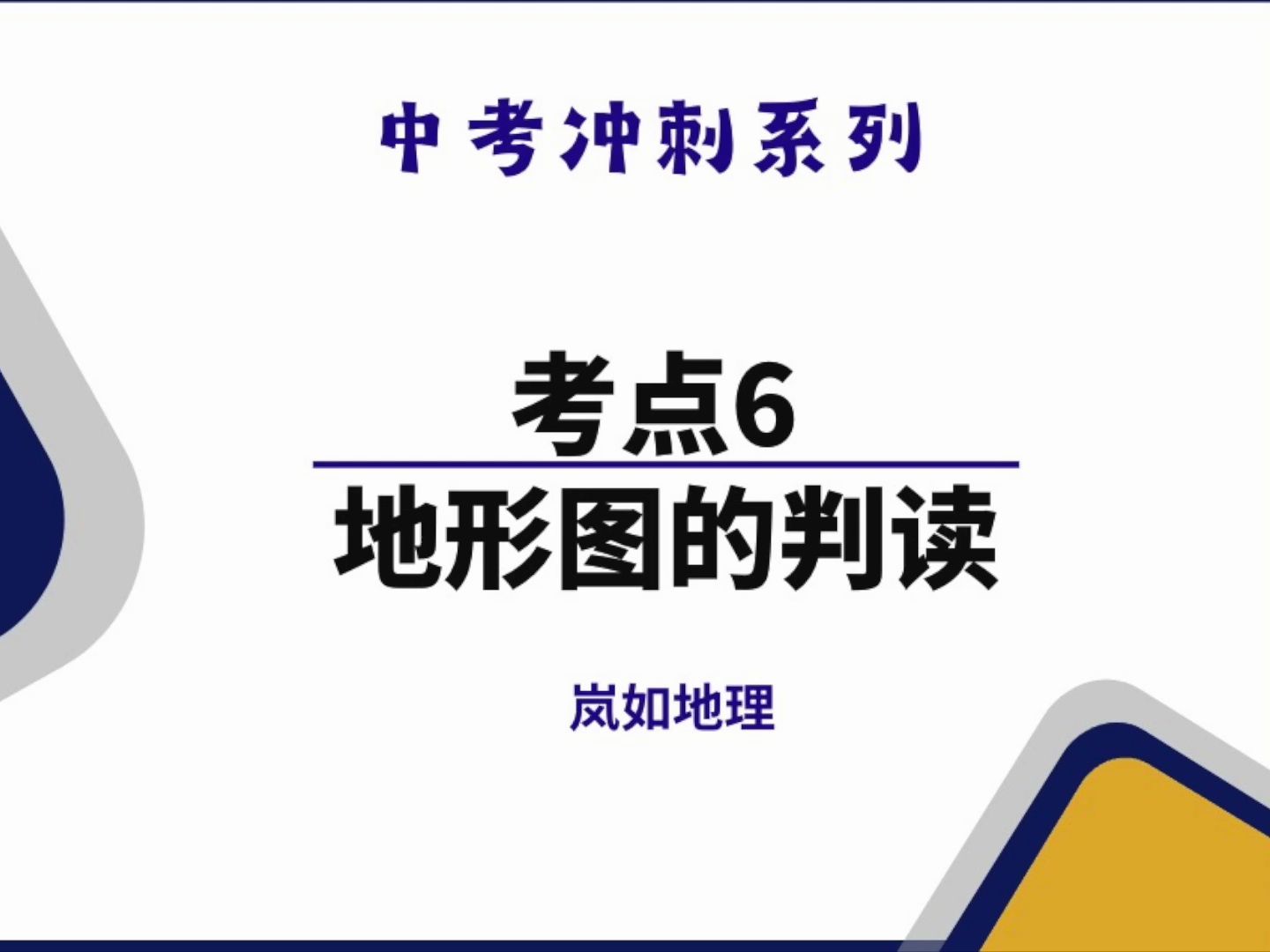 中考冲刺系列

考点6

地形图的判读

岚如地理